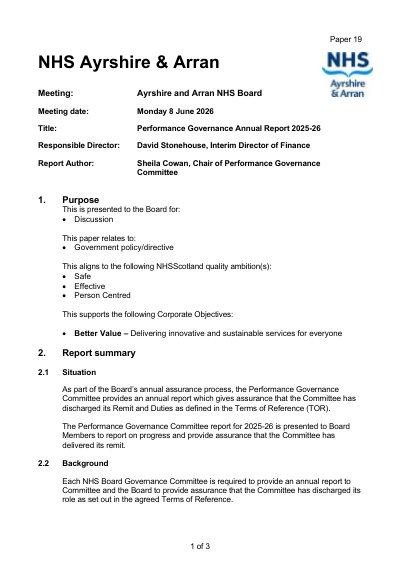 Paper 19

NHS Ayrshire & Arran

NHS
Ayrshire
& Arran

Meeting:
Ayrshire and Arran NHS Board

Meeting date:
Monday 8 June 2026

Title:
Performance Governance Annual Report 2025-26

Responsible Director:
David Stonehouse, Interim Director of Finance

Report Author:
Sheila Cowan, Chair of Performance Governance Committee

1. Purpose

This is presented to the Board for:
• Discussion

This paper relates to:
• Government policy/directive

This aligns to the following NHSScotland quality ambition(s):
• Safe
• Effective
• Person Centred

This supports the following Corporate Objectives:

• Better Value – Delivering innovative and sustainable services for everyone

2. Report summary

2.1 Situation

As part of the Board's annual assurance process, the Performance Governance Committee provides an annual report which gives assurance that the Committee has discharged its Remit and Duties as defined in the Terms of Reference (TOR).

The Performance Governance Committee report for 2025-26 is presented to Board Members to report on progress and provide assurance that the Committee has delivered its remit.

2.2 Background

Each NHS Board Governance Committee is required to provide an annual report to Committee and the Board to provide assurance that the Committee has discharged its role as set out in the agreed Terms of Reference.

1 of 3